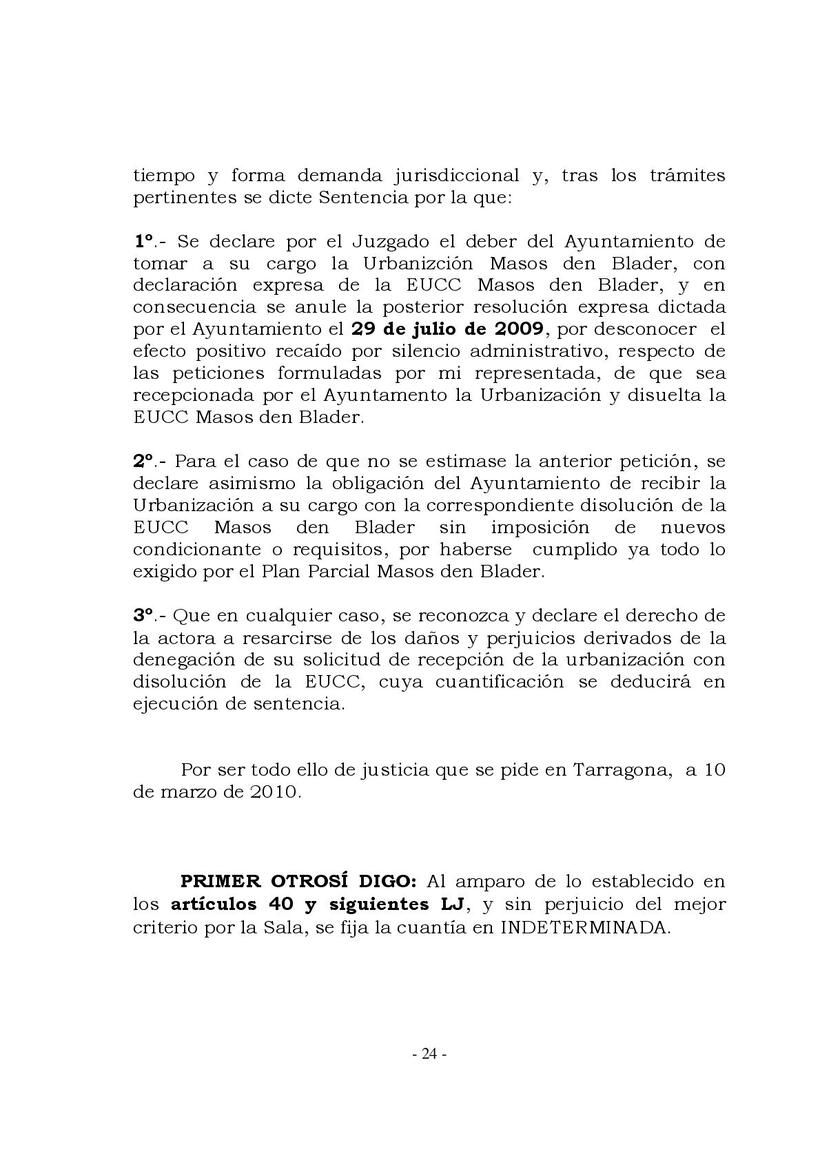 tiempo y forma demanda jurisdiccional y, tras los trámites pertinentes se dicte Sentencia por la que:

1º.- Se declare por el Juzgado el deber del Ayuntamiento de tomar a su cargo la Urbanizción Masos den Blader, con declaración expresa de la EUCC Masos den Blader, y en consecuencia se anule la posterior resolución expresa dictada por el Ayuntamiento el 29 de julio de 2009, por desconocer el efecto positivo recaído por silencio administrativo, respecto de las peticiones formuladas por mi representada, de que sea recepcionada por el Ayuntamento la Urbanización y disuelta la EUCC Masos den Blader.

2º.- Para el caso de que no se estimase la anterior petición, se declare asimismo la obligación del Ayuntamiento de recibir la Urbanización a su cargo con la correspondiente disolución de la EUCC Masos den Blader sin imposición de nuevos condicionante o requisitos, por haberse cumplido ya todo lo exigido por el Plan Parcial Masos den Blader.

3º.- Que en cualquier caso, se reconozca y declare el derecho de la actora a resarcirse de los daños y perjuicios derivados de la denegación de su solicitud de recepción de la urbanización con disolución de la EUCC, cuya cuantificación se deducirá en ejecución de sentencia.

Por ser todo ello de justicia que se pide en Tarragona, a 10 de marzo de 2010.

PRIMER OTROSÍ DIGO: Al amparo de lo establecido en los artículos 40 y siguientes LJ, y sin perjuicio del mejor criterio por la Sala, se fija la cuantía en INDETERMINADA.

- 24 -